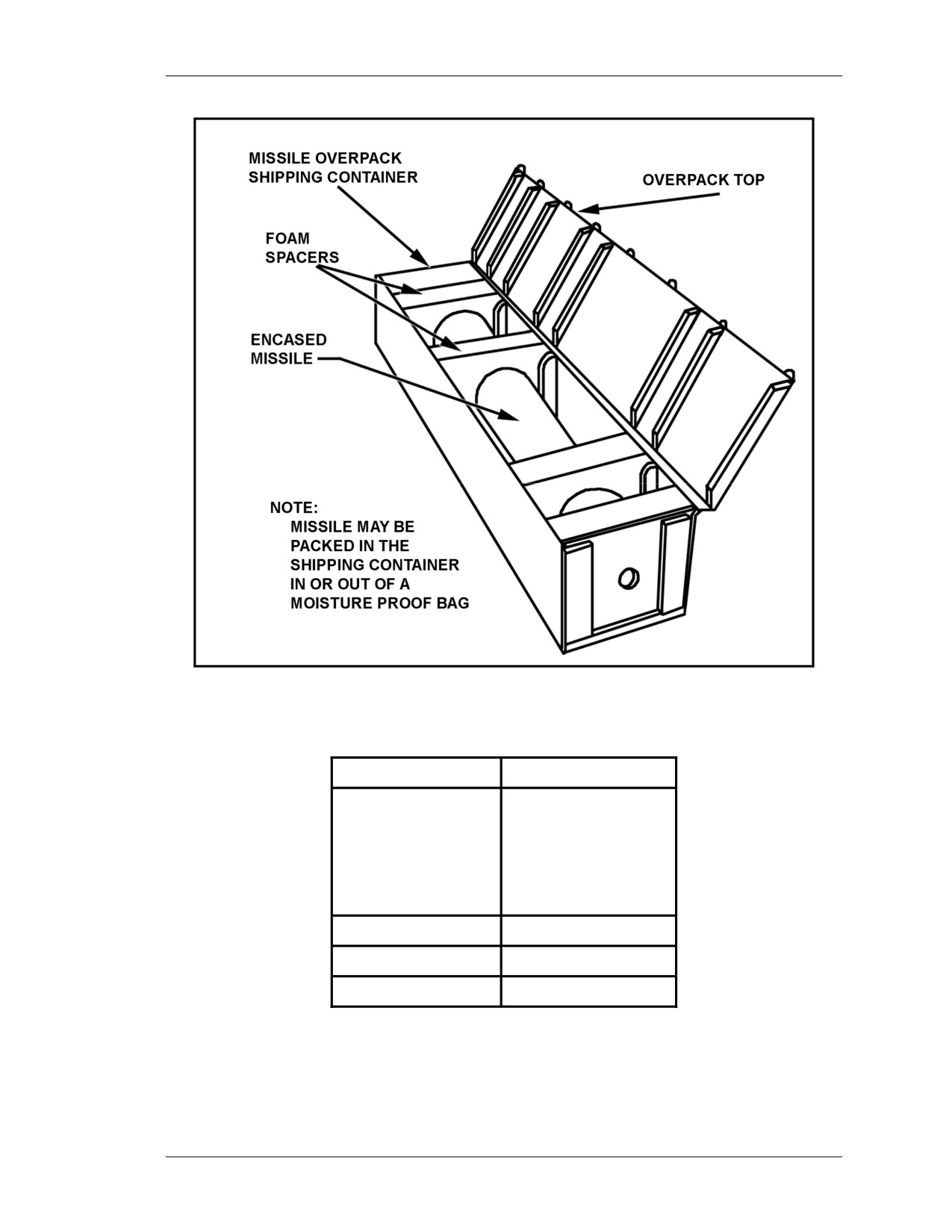 MISSILE OVERPACK SHIPPING CONTAINER

OVERPACK TOP

FOAM SPACERS

ENCASED MISSILE

NOTE:
MISSILE MAY BE PACKED IN THE SHIPPING CONTAINER IN OR OUT OF A MOISTURE PROOF BAG